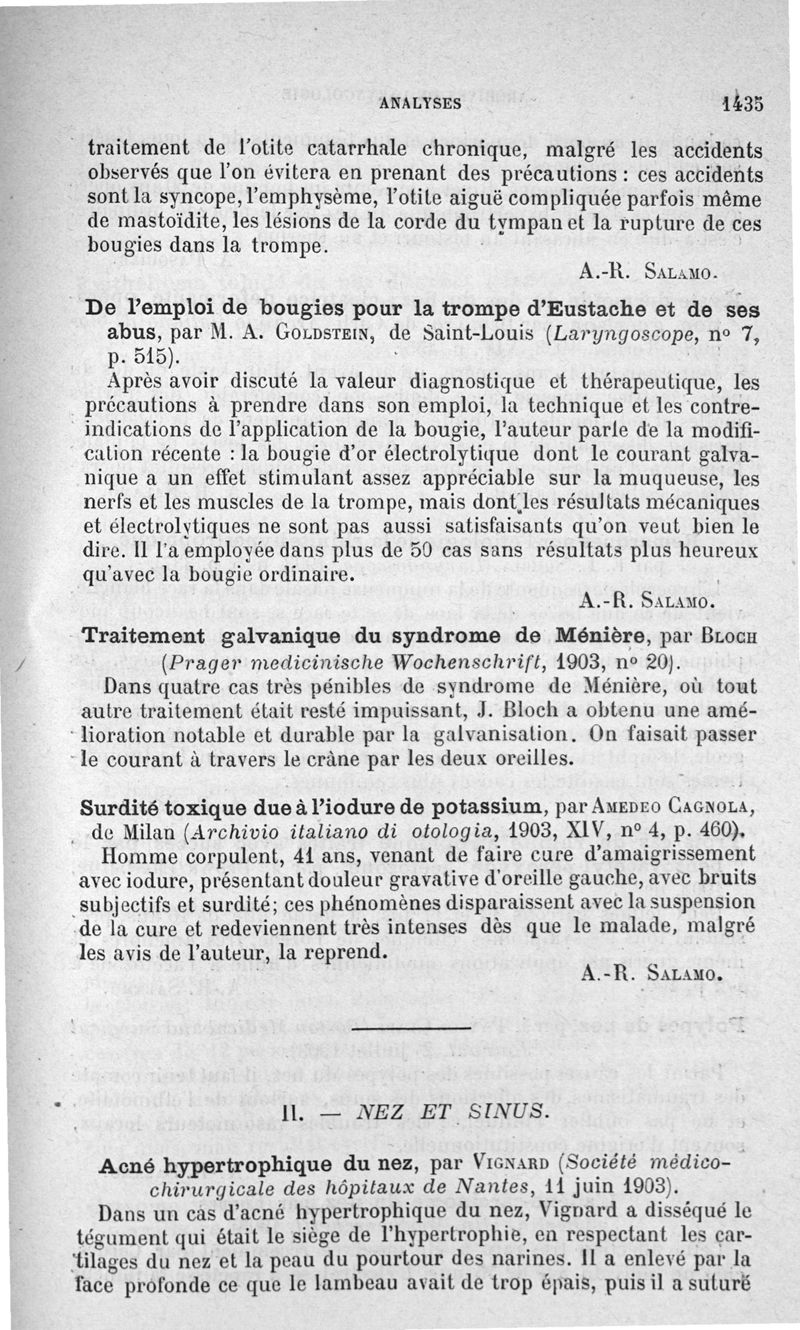 ANALYSES 1435

traitement de l'otite catarrhale chronique, malgré les accidents observés que l'on évitera en prenant des précautions : ces accidents sont la syncope, l'emphysème, l'otite aiguë compliquée parfois même de mastoïdite, les lésions de la corde du tympan et la rupture de ces bougies dans la trompe.

A.-R. Salamo.

De l'emploi de bougies pour la trompe d'Eustache et de ses abus, par M. A. Goldstein, de Saint-Louis (Laryngoscope, nº 7, p. 515).

Après avoir discuté la valeur diagnostique et thérapeutique, les précautions à prendre dans son emploi, la technique et les contre-indications de l'application de la bougie, l'auteur parle de la modification récente : la bougie d'or électrolytique dont le courant galvanique a un effet stimulant assez appréciable sur la muqueuse, les nerfs et les muscles de la trompe, mais dont les résultats mécaniques et électrolytiques ne sont pas aussi satisfaisants qu'on veut bien le dire. Il l'a employée dans plus de 50 cas sans résultats plus heureux qu'avec la bougie ordinaire.

A.-R. Salamo.

Traitement galvanique du syndrome de Ménière, par Bloch (Prager medicinische Wochenschrift, 1903, nº 20).

Dans quatre cas très pénibles de syndrome de Ménière, où tout autre traitement était resté impuissant, J. Bloch a obtenu une amélioration notable et durable par la galvanisation. On faisait passer le courant à travers le crâne par les deux oreilles.

Surdité toxique due à l'iodure de potassium, par Amedeo Cagnola, de Milan (Archivio italiano di otologia, 1903, XIV, nº 4, p. 460).

Homme corpulent, 41 ans, venant de faire cure d'amaigrissement avec iodure, présentant douleur gravative d'oreille gauche, avec bruits subjectifs et surdité; ces phénomènes disparaissent avec la suspension de la cure et redeviennent très intenses dès que le malade, malgré les avis de l'auteur, la reprend.

A.-R. Salamo.

II. — NEZ ET SINUS.

Acné hypertrophique du nez, par Vignard (Société médico-chirurgicale des hôpitaux de Nantes, 11 juin 1903).

Dans un cas d'acné hypertrophique du nez, Vignard a disséqué le tégument qui était le siège de l'hypertrophie, en respectant les cartilages du nez et la peau du pourtour des narines. Il a enlevé par la face profonde ce que le lambeau avait de trop épais, puis il a suturé